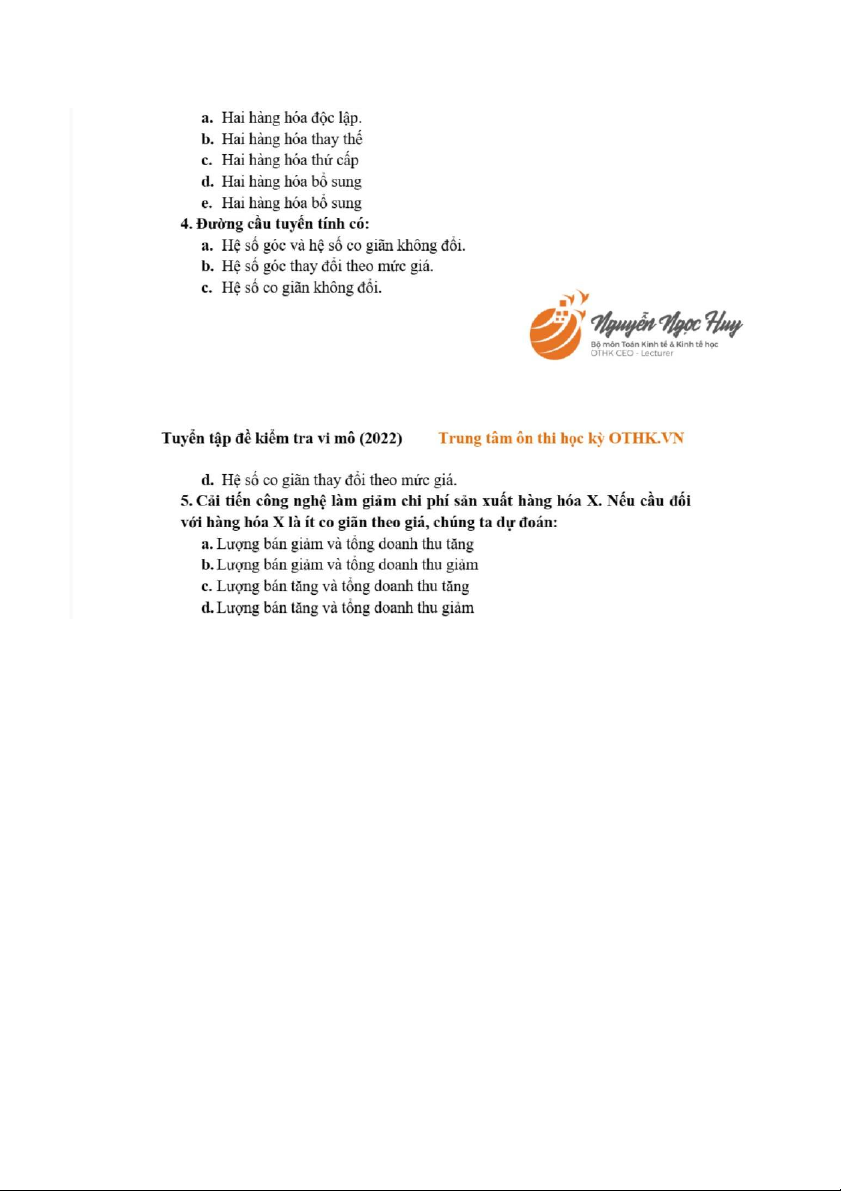 a. Hai hàng hóa độc lập.
b. Hai hàng hóa thay thế
c. Hai hàng hóa thứ cấp
d. Hai hàng hóa bổ sung
e. Hai hàng hóa bổ sung

4. Đường cầu tuyến tính có:
a. Hệ số góc và hệ số co giãn không đổi.
b. Hệ số góc thay đổi theo mức giá.
c. Hệ số co giãn không đổi.

Nguyễn Ngọc Huy
Bộ môn Toán Kinh tế & Kinh tế học
OTHK CEO - Lecturer

Tuyển tập đề kiểm tra vi mô (2022) Trung tâm ôn thi học kỳ OTHK.VN

d. Hệ số co giãn thay đổi theo mức giá.

5. Cải tiến công nghệ làm giảm chi phí sản xuất hàng hóa X. Nếu cầu đối với hàng hóa X là ít co giãn theo giá, chúng ta dự đoán:
a. Lượng bán giảm và tổng doanh thu tăng
b. Lượng bán giảm và tổng doanh thu giảm
c. Lượng bán tăng và tổng doanh thu tăng
d. Lượng bán tăng và tổng doanh thu giảm